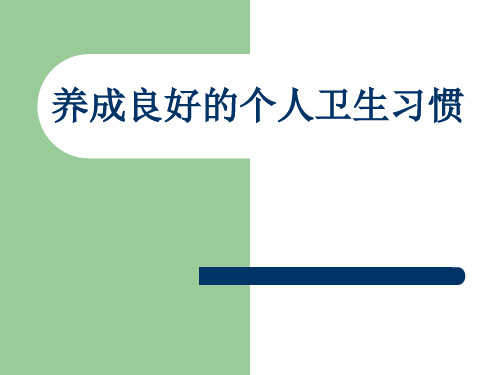 养成良好的个人卫生习惯